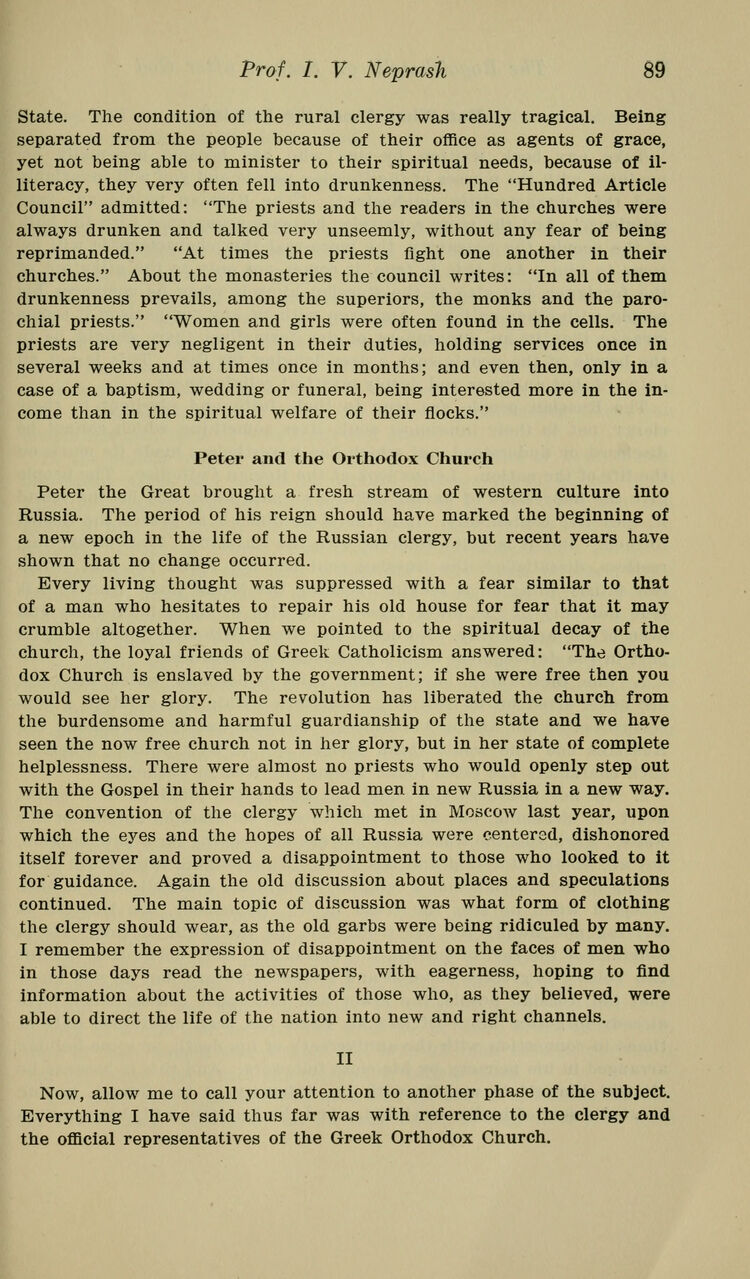 Prof. I. V. Neprash 89

State. The condition of the rural clergy was really tragical. Being separated from the people because of their office as agents of grace, yet not being able to minister to their spiritual needs, because of illiteracy, they very often fell into drunkenness. The "Hundred Article Council" admitted: "The priests and the readers in the churches were always drunken and talked very unseemly, without any fear of being reprimanded." "At times the priests fight one another in their churches." About the monasteries the council writes: "In all of them drunkenness prevails, among the superiors, the monks and the parochial priests." "Women and girls were often found in the cells. The priests are very negligent in their duties, holding services once in several weeks and at times once in months; and even then, only in a case of a baptism, wedding or funeral, being interested more in the income than in the spiritual welfare of their flocks."

Peter and the Orthodox Church

Peter the Great brought a fresh stream of western culture into Russia. The period of his reign should have marked the beginning of a new epoch in the life of the Russian clergy, but recent years have shown that no change occurred.

Every living thought was suppressed with a fear similar to that of a man who hesitates to repair his old house for fear that it may crumble altogether. When we pointed to the spiritual decay of the church, the loyal friends of Greek Catholicism answered: "The Orthodox Church is enslaved by the government; if she were free then you would see her glory. The revolution has liberated the church from the burdensome and harmful guardianship of the state and we have seen the now free church not in her glory, but in her state of complete helplessness. There were almost no priests who would openly step out with the Gospel in their hands to lead men in new Russia in a new way. The convention of the clergy which met in Moscow last year, upon which the eyes and the hopes of all Russia were centered, dishonored itself forever and proved a disappointment to those who looked to it for guidance. Again the old discussion about places and speculations continued. The main topic of discussion was what form of clothing the clergy should wear, as the old garbs were being ridiculed by many. I remember the expression of disappointment on the faces of men who in those days read the newspapers, with eagerness, hoping to find information about the activities of those who, as they believed, were able to direct the life of the nation into new and right channels.

II

Now, allow me to call your attention to another phase of the subject. Everything I have said thus far was with reference to the clergy and the official representatives of the Greek Orthodox Church.